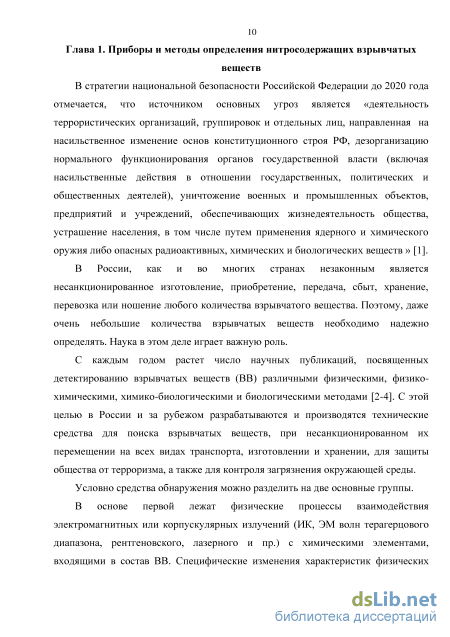 10

Глава 1. Приборы и методы определения нитросодержащих взрывчатых веществ

В стратегии национальной безопасности Российской Федерации до 2020 года отмечается, что источником основных угроз является «деятельность террористических организаций, группировок и отдельных лиц, направленная на насильственное изменение основ конституционного строя РФ, дезорганизацию нормального функционирования органов государственной власти (включая насильственные действия в отношении государственных, политических и общественных деятелей), уничтожение военных и промышленных объектов, предприятий и учреждений, обеспечивающих жизнедеятельность общества, устрашение населения, в том числе путем применения ядерного и химического оружия либо опасных радиоактивных, химических и биологических веществ » [1].

В России, как и во многих странах незаконным является несанкционированное изготовление, приобретение, передача, сбыт, хранение, перевозка или ношение любого количества взрывчатого вещества. Поэтому, даже очень небольшие количества взрывчатых веществ необходимо надежно определять. Наука в этом деле играет важную роль.

С каждым годом растет число научных публикаций, посвященных детектированию взрывчатых веществ (ВВ) различными физическими, физико-химическими, химико-биологическими и биологическими методами [2-4]. С этой целью в России и за рубежом разрабатываются и производятся технические средства для поиска взрывчатых веществ, при несанкционированном их перемещении на всех видах транспорта, изготовлении и хранении, для защиты общества от терроризма, а также для контроля загрязнения окружающей среды.

Условно средства обнаружения можно разделить на две основные группы.

В основе первой лежат физические процессы взаимодействия электромагнитных или корпускулярных излучений (ИК, ЭМ волн терагерцового диапазона, рентгеновского, лазерного и пр.) с химическими элементами, входящими в состав ВВ. Специфические изменения характеристик физических

dsLib.net
библиотека диссертаций